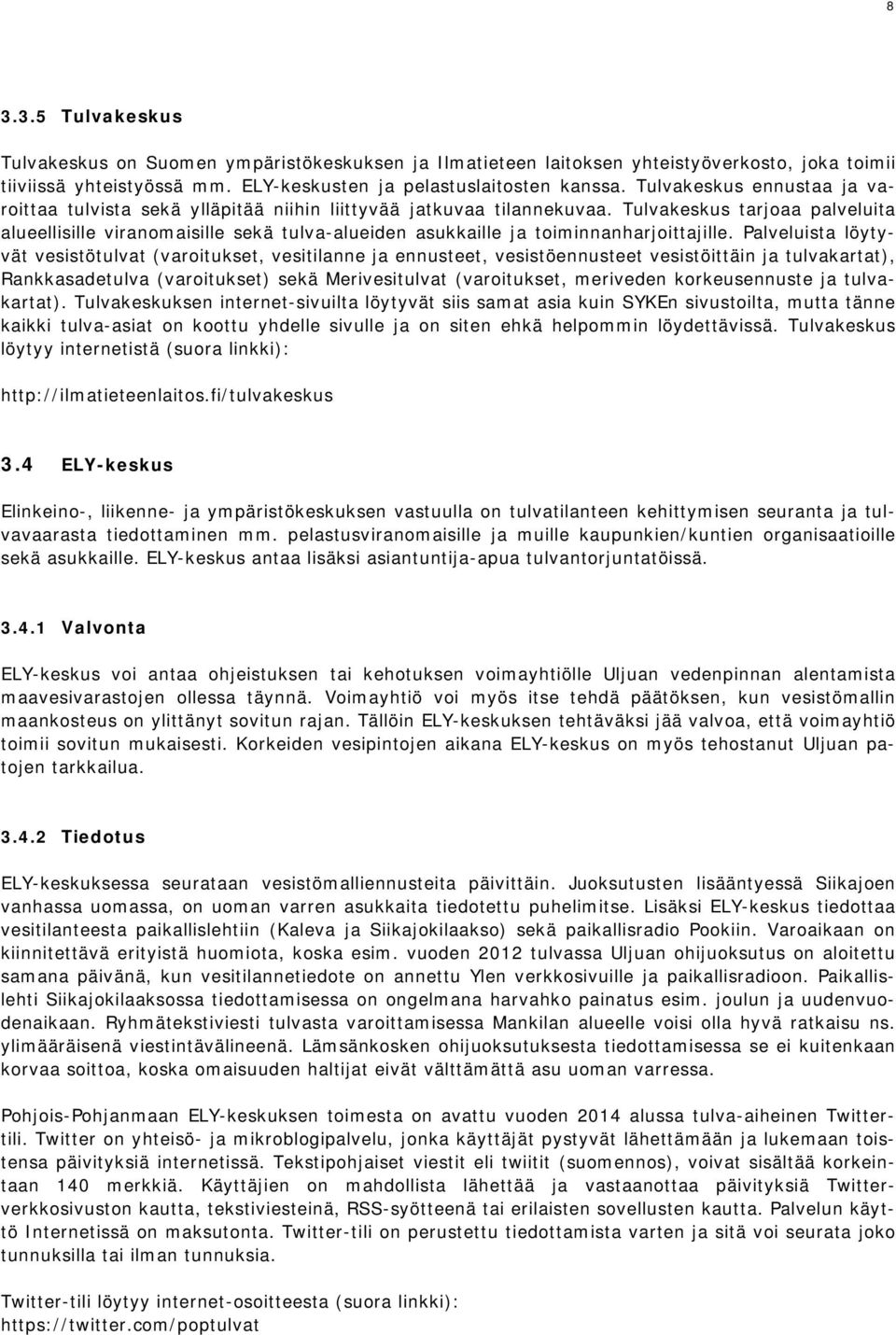 8

3.3.5 Tulvakeskus

Tulvakeskus on Suomen ympäristökeskuksen ja Ilmatieteen laitoksen yhteistyöverkosto, joka toimii tiiviissä yhteistyössä mm. ELY-keskusten ja pelastuslaitosten kanssa. Tulvakeskus ennustaa ja varoittaa tulvista sekä ylläpitää niihin liittyvää jatkuvaa tilannekuvaa. Tulvakeskus tarjoaa palveluita alueellisille viranomaisille sekä tulva-alueiden asukkaille ja toiminnanharjoittajille. Palveluista löytyvät vesistötulvat (varoitukset, vesitilanne ja ennusteet, vesistöennusteet vesistöittäin ja tulvakartat), Rankkasadetulva (varoitukset) sekä Merivesitulvat (varoitukset, meriveden korkeusennuste ja tulvakartat). Tulvakeskuksen internet-sivuilta löytyvät siis samat asia kuin SYKEn sivustoilta, mutta tänne kaikki tulva-asiat on koottu yhdelle sivulle ja on siten ehkä helpommin löydettävissä. Tulvakeskus löytyy internetistä (suora linkki):

http://ilmatieteenlaitos.fi/tulvakeskus

3.4 ELY-keskus

Elinkeino-, liikenne- ja ympäristökeskuksen vastuulla on tulvatilanteen kehittymisen seuranta ja tulvavaarasta tiedottaminen mm. pelastusviranomaisille ja muille kaupunkien/kuntien organisaatioille sekä asukkaille. ELY-keskus antaa lisäksi asiantuntija-apua tulvantorjuntatöissä.

3.4.1 Valvonta

ELY-keskus voi antaa ohjeistuksen tai kehotuksen voimayhtiölle Uljuan vedenpinnan alentamista maavesivarastojen ollessa täynnä. Voimayhtiö voi myös itse tehdä päätöksen, kun vesistömallin maankosteus on ylittänyt sovitun rajan. Tällöin ELY-keskuksen tehtäväksi jää valvoa, että voimayhtiö toimii sovitun mukaisesti. Korkeiden vesipintojen aikana ELY-keskus on myös tehostanut Uljuan patojen tarkkailua.

3.4.2 Tiedotus

ELY-keskuksessa seurataan vesistömalliennusteita päivittäin. Juoksutusten lisääntyessä Siikajoen vanhassa uomassa, on uoman varren asukkaita tiedotettu puhelimitse. Lisäksi ELY-keskus tiedottaa vesitilanteesta paikallislehtiin (Kaleva ja Siikajokilaakso) sekä paikallisradio Pookiin. Varoaikaan on kiinnitettävä erityistä huomiota, koska esim. vuoden 2012 tulvassa Uljuan ohijuoksutus on aloitettu samana päivänä, kun vesitilannetiedote on annettu Ylen verkkosivuille ja paikallisradioon. Paikallislehti Siikajokilaaksossa tiedottamisessa on ongelmana harvahko painatus esim. joulun ja uudenvuodenaikaan. Ryhmätekstiviesti tulvasta varoittamisessa Mankilan alueelle voisi olla hyvä ratkaisu ns. ylimääräisenä viestintävälineenä. Lämsänkosken ohijuoksutuksesta tiedottamisessa se ei kuitenkaan korvaa soittoa, koska omaisuuden haltijat eivät välttämättä asu uoman varressa.

Pohjois-Pohjanmaan ELY-keskuksen toimesta on avattu vuoden 2014 alussa tulva-aiheinen Twitter-tili. Twitter on yhteisö- ja mikroblogipalvelu, jonka käyttäjät pystyvät lähettämään ja lukemaan toistensa päivityksiä internetissä. Tekstipohjaiset viestit eli twiitit (suomennos), voivat sisältää korkeintaan 140 merkkiä. Käyttäjien on mahdollista lähettää ja vastaanottaa päivityksiä Twitter-verkkosivuston kautta, tekstiviesteinä, RSS-syötteenä tai erilaisten sovellusten kautta. Palvelun käyttö Internetissä on maksutonta. Twitter-tili on perustettu tiedottamista varten ja sitä voi seurata joko tunnuksilla tai ilman tunnuksia.

Twitter-tili löytyy internet-osoitteesta (suora linkki):
https://twitter.com/poptulvat